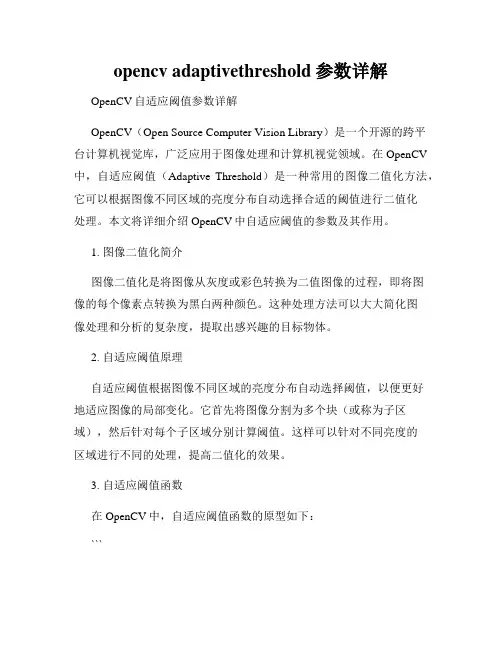 opencv adaptivethreshold 参数详解

OpenCV 自适应阈值参数详解

OpenCV（Open Source Computer Vision Library）是一个开源的跨平台计算机视觉库，广泛应用于图像处理和计算机视觉领域。在 OpenCV 中，自适应阈值（Adaptive Threshold）是一种常用的图像二值化方法，它可以根据图像不同区域的亮度分布自动选择合适的阈值进行二值化处理。本文将详细介绍 OpenCV 中自适应阈值的参数及其作用。

1. 图像二值化简介

图像二值化是将图像从灰度或彩色转换为二值图像的过程，即将图像的每个像素点转换为黑白两种颜色。这种处理方法可以大大简化图像处理和分析的复杂度，提取出感兴趣的目标物体。

2. 自适应阈值原理

自适应阈值根据图像不同区域的亮度分布自动选择阈值，以便更好地适应图像的局部变化。它首先将图像分割为多个块（或称为子区域），然后针对每个子区域分别计算阈值。这样可以针对不同亮度的区域进行不同的处理，提高二值化的效果。

3. 自适应阈值函数

在 OpenCV 中，自适应阈值函数的原型如下：

```